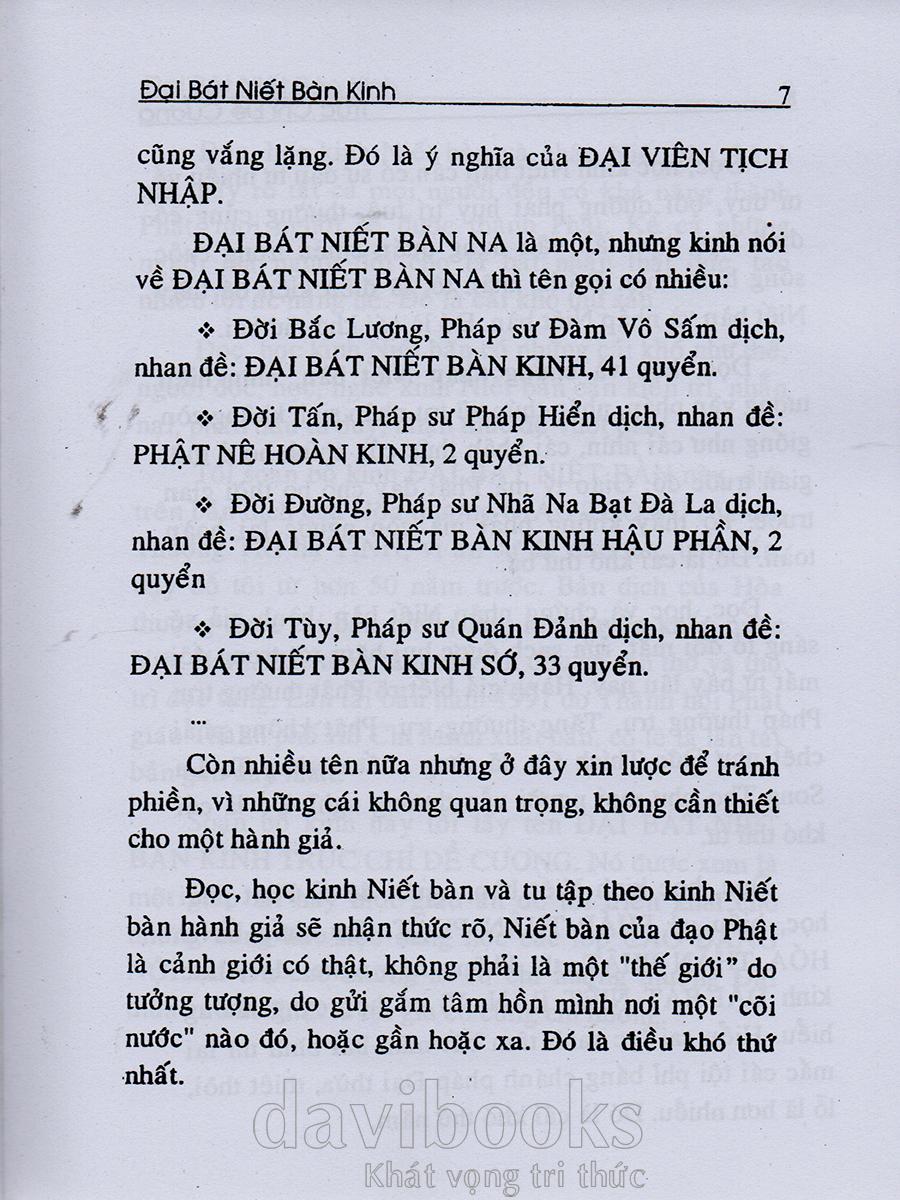 Đại Bát Niết Bàn Kinh 7

cũng vắng lặng. Đó là ý nghĩa của ĐẠI VIÊN TỊCH NHẬP.

ĐẠI BÁT NIẾT BÀN NA là một, nhưng kinh nói về ĐẠI BÁT NIẾT BÀN NA thì tên gọi có nhiều:

❖ Đời Bắc Lương, Pháp sư Đàm Vô Sấm dịch, nhan đề: ĐẠI BÁT NIẾT BÀN KINH, 41 quyển.

❖ Đời Tấn, Pháp sư Pháp Hiển dịch, nhan đề: PHẬT NÊ HOÀN KINH, 2 quyển.

❖ Đời Đường, Pháp sư Nhã Na Bạt Đà La dịch, nhan đề: ĐẠI BÁT NIẾT BÀN KINH HẬU PHẦN, 2 quyển

❖ Đời Tùy, Pháp sư Quán Đảnh dịch, nhan đề: ĐẠI BÁT NIẾT BÀN KINH SỚ, 33 quyển.

...

Còn nhiều tên nữa nhưng ở đây xin lược để tránh phiền, vì những cái không quan trọng, không cần thiết cho một hành giả.

Đọc, học kinh Niết bàn và tu tập theo kinh Niết bàn hành giả sẽ nhận thức rõ, Niết bàn của đạo Phật là cảnh giới có thật, không phải là một "thế giới" do tưởng tượng, do gửi gắm tâm hồn mình nơi một "cõi nước" nào đó, hoặc gần hoặc xa. Đó là điều khó thứ nhất.

davibooks
Khát vọng tri thức